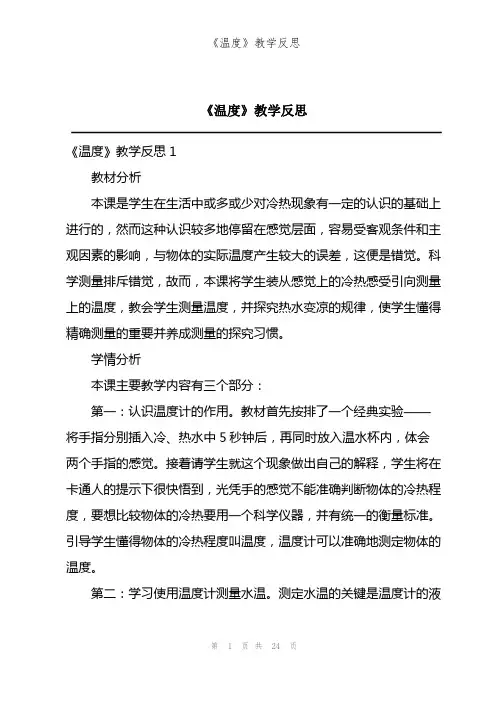 《温度》教学反思

《温度》教学反思

《温度》教学反思 1

教材分析

本课是学生在生活中或多或少对冷热现象有一定的认识的基础上进行的，然而这种认识较多地停留在感觉层面，容易受客观条件和主观因素的影响，与物体的实际温度产生较大的误差，这便是错觉。科学测量排斥错觉，故而，本课将学生装从感觉上的冷热感受引向测量上的温度，教会学生测量温度，并探究热水变凉的规律，使学生懂得精确测量的重要并养成测量的探究习惯。

学情分析

本课主要教学内容有三个部分：

第一：认识温度计的作用。教材首先按排了一个经典实验——将手指分别插入冷、热水中 5 秒钟后，再同时放入温水杯内，体会两个手指的感觉。接着请学生就这个现象做出自己的解释，学生将在卡通人的提示下很快悟到，光凭手的感觉不能准确判断物体的冷热程度，要想比较物体的冷热要用一个科学仪器，并有统一的衡量标准。引导学生懂得物体的冷热程度叫温度，温度计可以准确地测定物体的温度。

第二：学习使用温度计测量水温。测定水温的关键是温度计的液

第 1 页 共 24 页